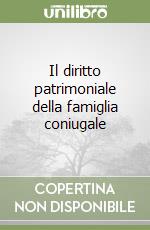 unilibro

Il diritto patrimoniale della famiglia coniugale

COPERTINA NON DISPONIBILE